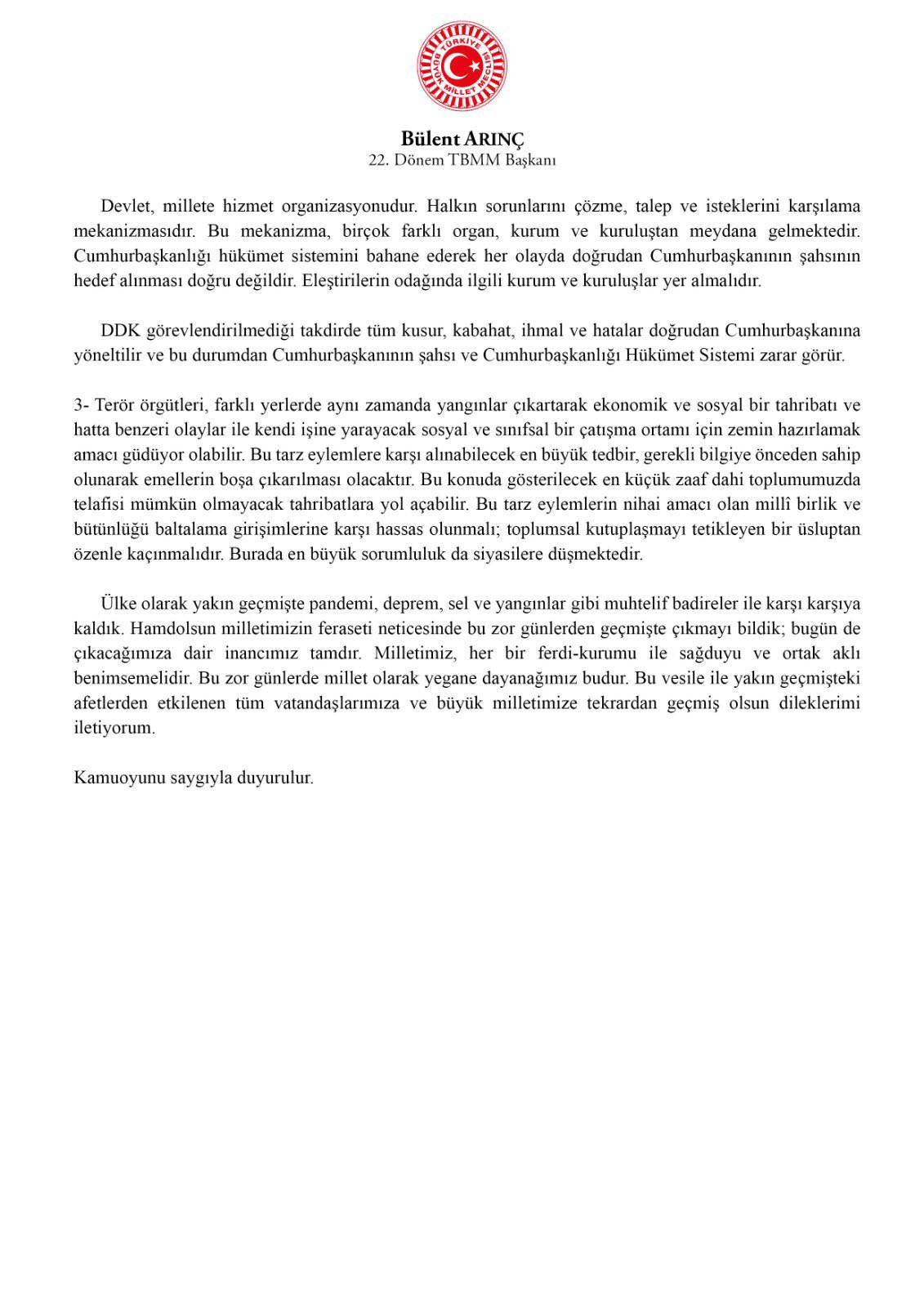 TÜRKİYE BÜYÜK MİLLET MECLİSİ

Bülent ARINÇ
22. Dönem TBMM Başkanı

Devlet, millete hizmet organizasyonudur. Halkın sorunlarını çözme, talep ve isteklerini karşılama mekanizmasıdır. Bu mekanizma, birçok farklı organ, kurum ve kuruluştan meydana gelmektedir. Cumhurbaşkanlığı hükümet sistemini bahane ederek her olayda doğrudan Cumhurbaşkanının şahsının hedef alınması doğru değildir. Eleştirilerin odağında ilgili kurum ve kuruluşlar yer almalıdır.

DDK görevlendirilmediği takdirde tüm kusur, kabahat, ihmal ve hatalar doğrudan Cumhurbaşkanına yöneltilir ve bu durumdan Cumhurbaşkanının şahsı ve Cumhurbaşkanlığı Hükümet Sistemi zarar görür.

3- Terör örgütleri, farklı yerlerde aynı zamanda yangınlar çıkartarak ekonomik ve sosyal bir tahribatı ve hatta benzeri olaylar ile kendi işine yarayacak sosyal ve sınıfsal bir çatışma ortamı için zemin hazırlamak amacı güdüyor olabilir. Bu tarz eylemlere karşı alınabilecek en büyük tedbir, gerekli bilgiye önceden sahip olunarak emellerin boşa çıkarılması olacaktır. Bu konuda gösterilecek en küçük zaaf dahi toplumumuzda telafisi mümkün olmayacak tahribatlara yol açabilir. Bu tarz eylemlerin nihai amacı olan millî birlik ve bütünlüğü baltalama girişimlerine karşı hassas olunmalı; toplumsal kutuplaşmayı tetikleyen bir üsluptan özenle kaçınmalıdır. Burada en büyük sorumluluk da siyasilere düşmektedir.

Ülke olarak yakın geçmişte pandemi, deprem, sel ve yangınlar gibi muhtelif badireler ile karşı karşıya kaldık. Hamdolsun milletimizin feraseti neticesinde bu zor günlerden geçmişte çıkmayı bildik; bugün de çıkacağımıza dair inancımız tamdır. Milletimiz, her bir ferdi-kurumu ile sağduyu ve ortak aklı benimsemelidir. Bu zor günlerde millet olarak yegane dayanağımız budur. Bu vesile ile yakın geçmişteki afetlerden etkilenen tüm vatandaşlarımıza ve büyük milletimize tekrardan geçmiş olsun dileklerimi iletiyorum.

Kamuoyunu saygıyla duyurulur.